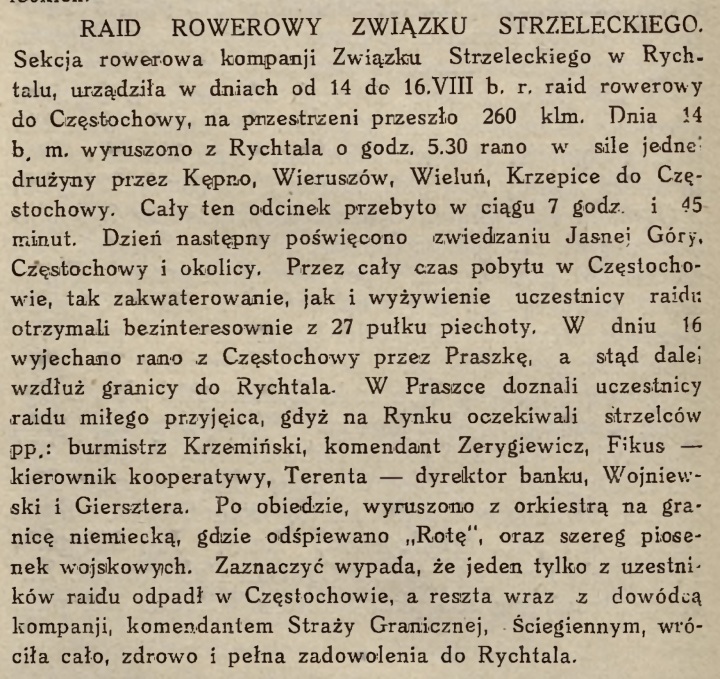 RAID ROWEROWY ZWIĄZKU STRZELECKIEGO.

Sekcja rowerowa kompanji Związku Strzeleckiego w Rychtalu, urządziła w dniach od 14 do 16.VIII b. r. raid rowerowy do Częstochowy, na przestrzeni przeszło 260 klm. Dnia 14 b. m. wyruszono z Rychtala o godz. 5.30 rano w sile jednej drużyny przez Kępno, Wieruszów, Wieluń, Krzepice do Częstochowy. Cały ten odcinek przebyto w ciągu 7 godz. i 45 minut. Dzień następny poświęcono zwiedzaniu Jasnej Góry, Częstochowy i okolicy. Przez cały czas pobytu w Częstochowie, tak zakwaterowanie, jak i wyżywienie uczestnicy raidu otrzymali bezinteresownie z 27 pułku piechoty. W dniu 16 wyjechano rano z Częstochowy przez Praszkę, a stąd dalej wzdłuż granicy do Rychtala. W Praszce doznali uczestnicy raidu miłego przyjęica, gdyż na Rynku oczekiwali strzelców pp.: burmistrz Krzemiński, komendant Zerygiewicz, Fikus — kierownik kooperatywy, Terenta — dyrektor banku, Wojniewski i Giersztera. Po obiedzie, wyruszono z orkiestrą na granicę niemiecką, gdzie odśpiewano „Rotę", oraz szereg piosenek wojskowych. Zaznaczyć wypada, że jeden tylko z uzestników raidu odpadł w Częstochowie, a reszta wraz z dowódcą kompanji, komendantem Straży Granicznej, Ściegiennym, wróciła cało, zdrowo i pełna zadowolenia do Rychtala.